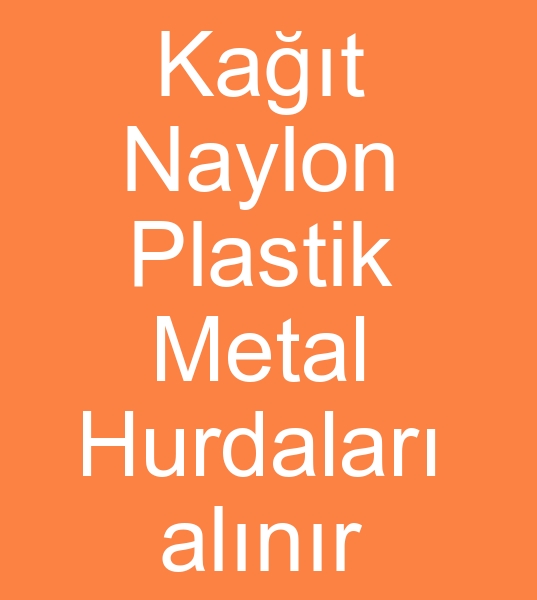 Kağıt
Naylon
Plastik
Metal
Hurdaları
alınır